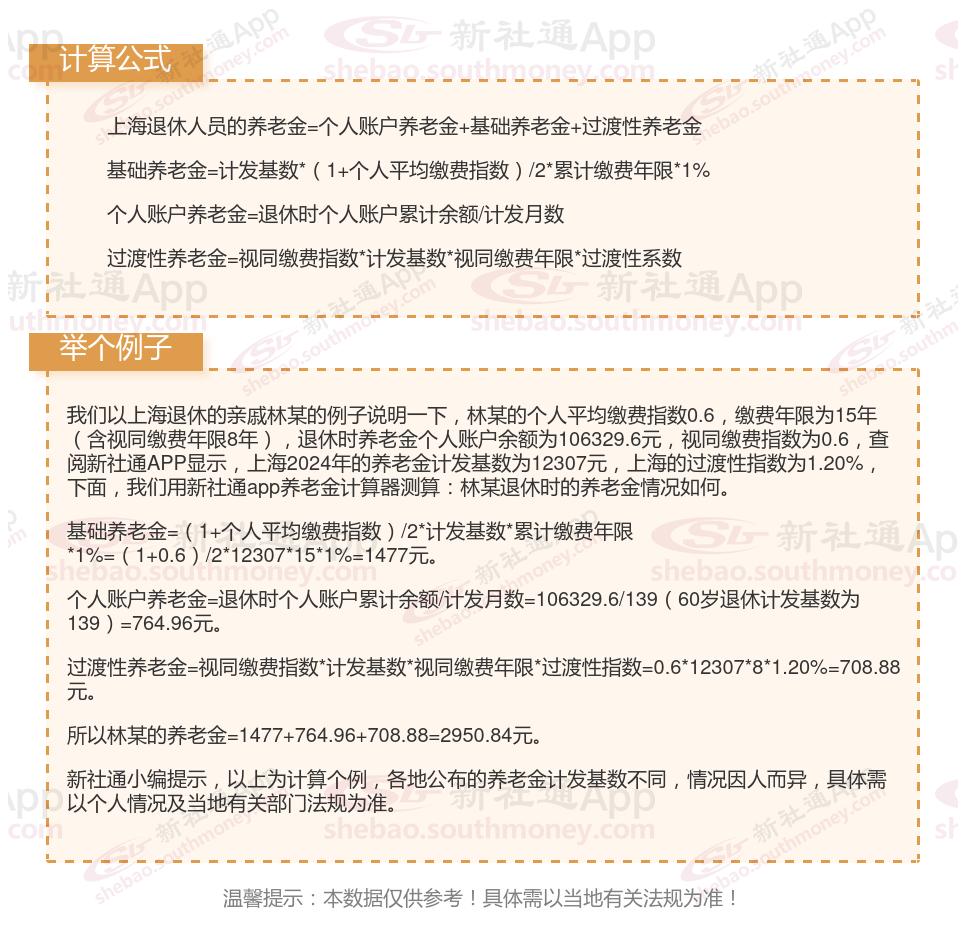 计算公式

上海退休人员的养老金=个人账户养老金+基础养老金+过渡性养老金

基础养老金=计发基数*（1+个人平均缴费指数）/2*累计缴费年限*1%

个人账户养老金=退休时个人账户累计余额/计发月数

过渡性养老金=视同缴费指数*计发基数*视同缴费年限*过渡性系数

举个例子

我们以上海退休的亲戚林某的例子说明一下，林某的个人平均缴费指数0.6，缴费年限为15年（含视同缴费年限8年），退休时养老金个人账户余额为106329.6元，视同缴费指数为0.6，查阅新社通APP显示，上海2024年的养老金计发基数为12307元，上海的过渡性指数为1.20%，下面，我们用新社通app养老金计算器测算：林某退休时的养老金情况如何。

基础养老金=（1+个人平均缴费指数）/2*计发基数*累计缴费年限*1%=（1+0.6）/2*12307*15*1%=1477元。

个人账户养老金=退休时个人账户累计余额/计发月数=106329.6/139（60岁退休计发基数为139）=764.96元。

过渡性养老金=视同缴费指数*计发基数*视同缴费年限*过渡性指数=0.6*12307*8*1.20%=708.88元。

所以林某的养老金=1477+764.96+708.88=2950.84元。

新社通小编提示，以上为计算个例，各地公布的养老金计发基数不同，情况因人而异，具体需以个人情况及当地有关部门法规为准。

温馨提示：本数据仅供参考！具体需以当地有关法规为准！

新社通App shebao.southmoney.com